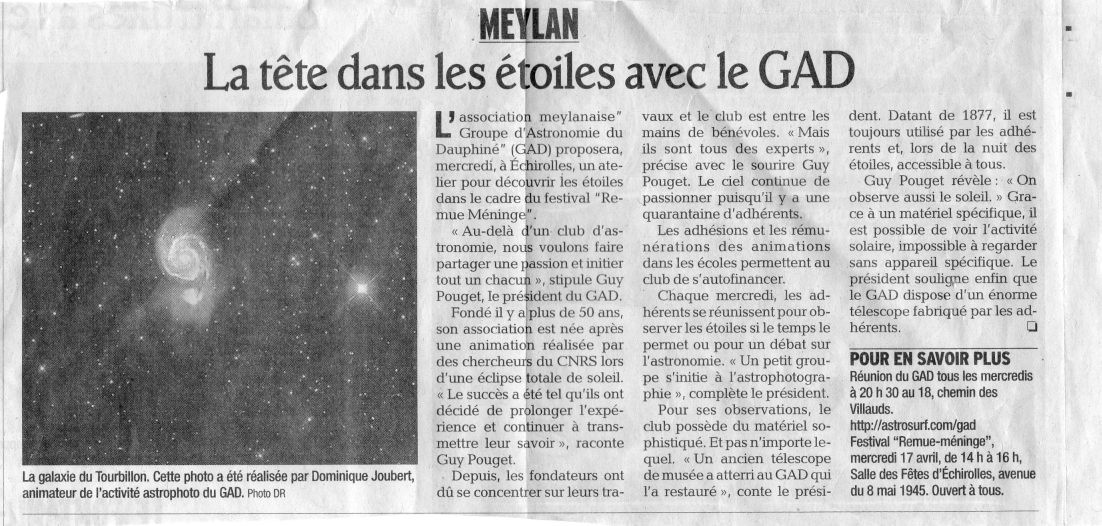 MEYLAN

La tête dans les étoiles avec le GAD

La galaxie du Tourbillon. Cette photo a été réalisée par Dominique Joubert, animateur de l'activité astrophoto du GAD. Photo DR

L'association meylanaise" Groupe d'Astronomie du Dauphiné" (GAD) proposera, mercredi, à Échirolles, un atelier pour découvrir les étoiles dans le cadre du festival "Remue Méninge".

« Au-delà d'un club d'astronomie, nous voulons faire partager une passion et initier tout un chacun », stipule Guy Pouget, le président du GAD.

Fondé il y a plus de 50 ans, son association est née après une animation réalisée par des chercheurs du CNRS lors d'une éclipse totale de soleil. « Le succès a été tel qu'ils ont décidé de prolonger l'expérience et continuer à transmettre leur savoir », raconte Guy Pouget.

Depuis, les fondateurs ont dû se concentrer sur leurs travaux et le club est entre les mains de bénévoles. « Mais ils sont tous des experts », précise avec le sourire Guy Pouget. Le ciel continue de passionner puisqu'il y a une quarantaine d'adhérents.

Les adhésions et les rémunérations des animations dans les écoles permettent au club de s'autofinancer.

Chaque mercredi, les adhérents se réunissent pour observer les étoiles si le temps le permet ou pour un débat sur l'astronomie. « Un petit groupe s'initie à l'astrophotographie », complète le président.

Pour ses observations, le club possède du matériel sophistiqué. Et pas n'importe lequel. « Un ancien télescope de musée a atterri au GAD qui l'a restauré », conte le président. Datant de 1877, il est toujours utilisé par les adhérents et, lors de la nuit des étoiles, accessible à tous.

Guy Pouget révèle : « On observe aussi le soleil. » Grace à un matériel spécifique, il est possible de voir l'activité solaire, impossible à regarder sans appareil spécifique. Le président souligne enfin que le GAD dispose d'un énorme télescope fabriqué par les adhérents.

POUR EN SAVOIR PLUS
Réunion du GAD tous les mercredis à 20 h 30 au 18, chemin des Villauds.
http://astrosurf.com/gad
Festival "Remue-méninge", mercredi 17 avril, de 14 h à 16 h, Salle des Fêtes d'Échirolles, avenue du 8 mai 1945. Ouvert à tous.